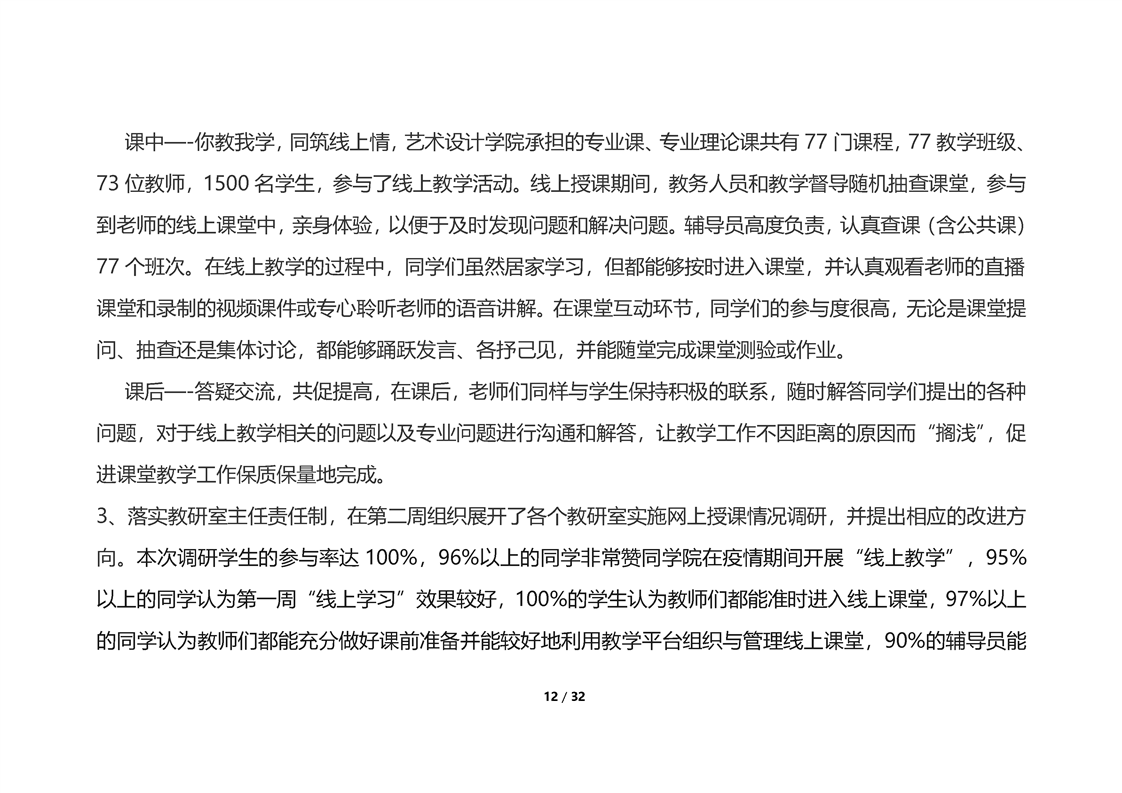 课中—-你教我学，同筑线上情，艺术设计学院承担的专业课、专业理论课共有 77 门课程，77 教学班级、73 位教师，1500 名学生，参与了线上教学活动。线上授课期间，教务人员和教学督导随机抽查课堂，参与到老师的线上课堂中，亲身体验，以便于及时发现问题和解决问题。辅导员高度负责，认真查课（含公共课）77 个班次。在线上教学的过程中，同学们虽然居家学习，但都能够按时进入课堂，并认真观看老师的直播课堂和录制的视频课件或专心聆听老师的语音讲解。在课堂互动环节，同学们的参与度很高，无论是课堂提问、抽查还是集体讨论，都能够踊跃发言、各抒己见，并能随堂完成课堂测验或作业。

课后—-答疑交流，共促提高，在课后，老师们同样与学生保持积极的联系，随时解答同学们提出的各种问题，对于线上教学相关的问题以及专业问题进行沟通和解答，让教学工作不因距离的原因而“搁浅”，促进课堂教学工作保质保量地完成。

3、落实教研室主任责任制，在第二周组织展开了各个教研室实施网上授课情况调研，并提出相应的改进方向。本次调研学生的参与率达 100%，96%以上的同学非常赞同学院在疫情期间开展“线上教学”，95%以上的同学认为第一周“线上学习”效果较好，100%的学生认为教师们都能准时进入线上课堂，97%以上的同学认为教师们都能充分做好课前准备并能较好地利用教学平台组织与管理线上课堂，90%的辅导员能

12 / 32